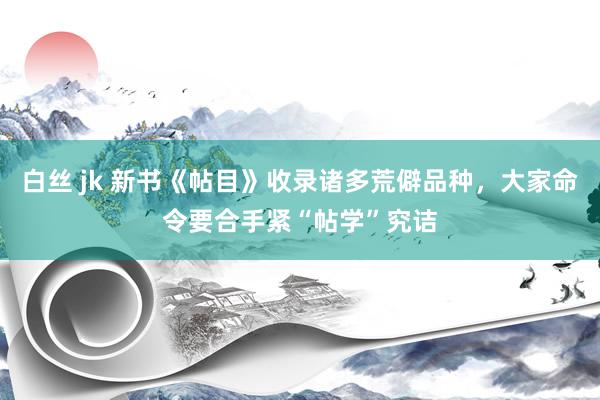 白丝 jk 新书《帖目》收录诸多荒僻品种，大家命令要合手紧“帖学”究诘